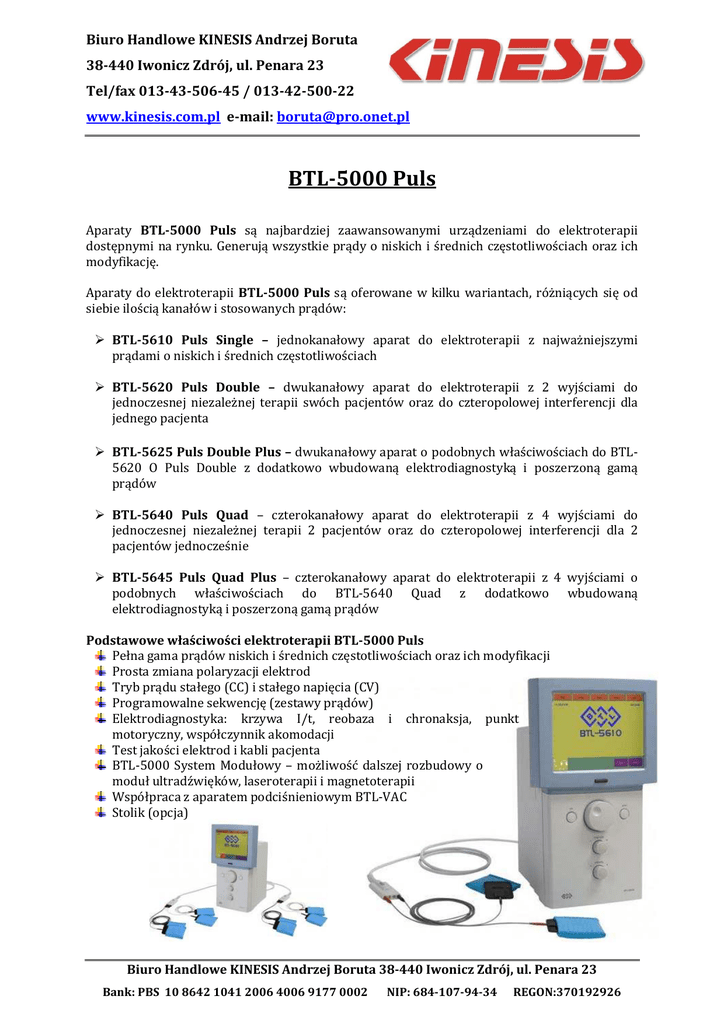 Biuro Handlowe KINESIS Andrzej Boruta
38-440 Iwonicz Zdrój, ul. Penara 23
Tel/fax 013-43-506-45 / 013-42-500-22
www.kinesis.com.pl e-mail: boruta@pro.onet.pl

KINESIS

BTL-5000 Puls

Aparaty BTL-5000 Puls są najbardziej zaawansowanymi urządzeniami do elektroterapii dostępnymi na rynku. Generują wszystkie prądy o niskich i średnich częstotliwościach oraz ich modyfikację.

Aparaty do elektroterapii BTL-5000 Puls są oferowane w kilku wariantach, różniących się od siebie ilością kanałów i stosowanych prądów:

➢ BTL-5610 Puls Single – jednokanałowy aparat do elektroterapii z najważniejszymi prądami o niskich i średnich częstotliwościach

➢ BTL-5620 Puls Double – dwukanałowy aparat do elektroterapii z 2 wyjściami do jednoczesnej niezależnej terapii swóch pacjentów oraz do czteropolowej interferencji dla jednego pacjenta

➢ BTL-5625 Puls Double Plus – dwukanałowy aparat o podobnych właściwościach do BTL-5620 O Puls Double z dodatkowo wbudowaną elektrodiagnostyką i poszerzoną gamą prądów

➢ BTL-5640 Puls Quad – czterokanałowy aparat do elektroterapii z 4 wyjściami do jednoczesnej niezależnej terapii 2 pacjentów oraz do czteropolowej interferencji dla 2 pacjentów jednocześnie

➢ BTL-5645 Puls Quad Plus – czterokanałowy aparat do elektroterapii z 4 wyjściami o podobnych właściwościach do BTL-5640 Quad z dodatkowo wbudowaną elektrodiagnostyką i poszerzoną gamą prądów

Podstawowe właściwości elektroterapii BTL-5000 Puls
Pełna gama prądów niskich i średnich częstotliwościach oraz ich modyfikacji
Prosta zmiana polaryzacji elektrod
Tryb prądu stałego (CC) i stałego napięcia (CV)
Programowalne sekwencję (zestawy prądów)
Elektrodiagnostyka: krzywa I/t, reobaza i chronaksja, punkt motoryczny, współczynnik akomodacji
Test jakości elektrod i kabli pacjenta
BTL-5000 System Modułowy – możliwość dalszej rozbudowy o moduł ultradźwięków, laseroterapii i magnetoterapii
Współpraca z aparatem podciśnieniowym BTL-VAC
Stolik (opcja)

BTL-5610

Biuro Handlowe KINESIS Andrzej Boruta 38-440 Iwonicz Zdrój, ul. Penara 23
Bank: PBS 10 8642 1041 2006 4006 9177 0002 NIP: 684-107-94-34 REGON:370192926